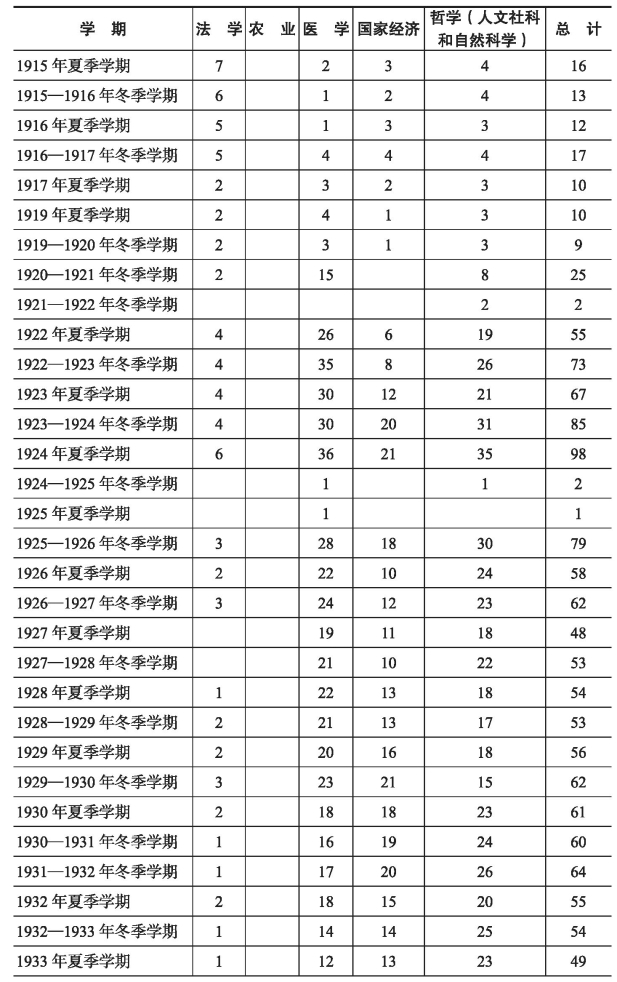 | 学　期 | 法　学 | 农　业 | 医　学 | 国家经济 | 哲学（人文社科和自然科学） | 总　计 |
|---|---|---|---|---|---|---|
| 1915 年夏季学期 | 7 | | 2 | 3 | 4 | 16 |
| 1915—1916 年冬季学期 | 6 | | 1 | 2 | 4 | 13 |
| 1916 年夏季学期 | 5 | | 1 | 3 | 3 | 12 |
| 1916—1917 年冬季学期 | 5 | | 4 | 4 | 4 | 17 |
| 1917 年夏季学期 | 2 | | 3 | 2 | 3 | 10 |
| 1919 年夏季学期 | 2 | | 4 | 1 | 3 | 10 |
| 1919—1920 年冬季学期 | 2 | | 3 | 1 | 3 | 9 |
| 1920—1921 年冬季学期 | 2 | | 15 | | 8 | 25 |
| 1921—1922 年冬季学期 | | | | | 2 | 2 |
| 1922 年夏季学期 | 4 | | 26 | 6 | 19 | 55 |
| 1922—1923 年冬季学期 | 4 | | 35 | 8 | 26 | 73 |
| 1923 年夏季学期 | 4 | | 30 | 12 | 21 | 67 |
| 1923—1924 年冬季学期 | 4 | | 30 | 20 | 31 | 85 |
| 1924 年夏季学期 | 6 | | 36 | 21 | 35 | 98 |
| 1924—1925 年冬季学期 | | | 1 | | 1 | 2 |
| 1925 年夏季学期 | | | 1 | | | 1 |
| 1925—1926 年冬季学期 | 3 | | 28 | 18 | 30 | 79 |
| 1926 年夏季学期 | 2 | | 22 | 10 | 24 | 58 |
| 1926—1927 年冬季学期 | 3 | | 24 | 12 | 23 | 62 |
| 1927 年夏季学期 | | | 19 | 11 | 18 | 48 |
| 1927—1928 年冬季学期 | | | 21 | 10 | 22 | 53 |
| 1928 年夏季学期 | 1 | | 22 | 13 | 18 | 54 |
| 1928—1929 年冬季学期 | 2 | | 21 | 13 | 17 | 53 |
| 1929 年夏季学期 | 2 | | 20 | 16 | 18 | 56 |
| 1929—1930 年冬季学期 | 3 | | 23 | 21 | 15 | 62 |
| 1930 年夏季学期 | 2 | | 18 | 18 | 23 | 61 |
| 1930—1931 年冬季学期 | 1 | | 16 | 19 | 24 | 60 |
| 1931—1932 年冬季学期 | 1 | | 17 | 20 | 26 | 64 |
| 1932 年夏季学期 | 2 | | 18 | 15 | 20 | 55 |
| 1932—1933 年冬季学期 | 1 | | 14 | 14 | 25 | 54 |
| 1933 年夏季学期 | 1 | | 12 | 13 | 23 | 49 |